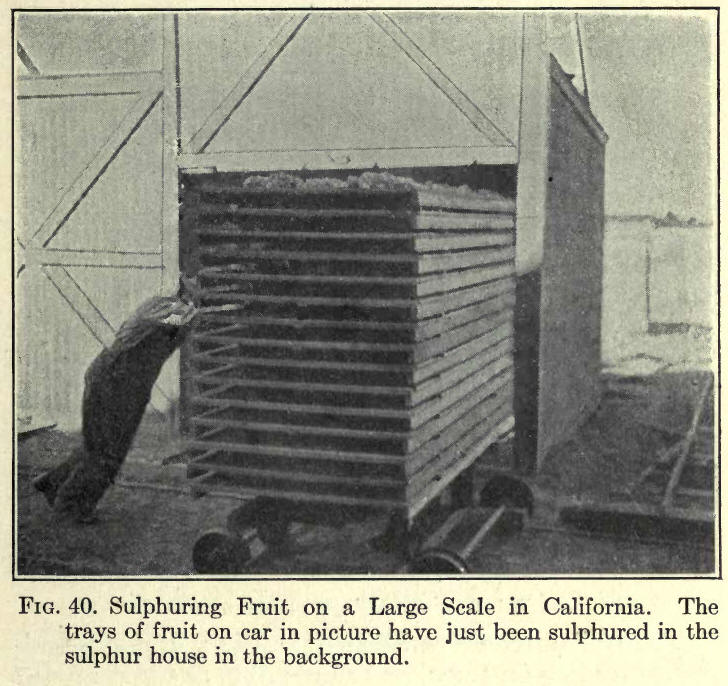 Fig. 40. Sulphuring Fruit on a Large Scale in California. The trays of fruit on car in picture have just been sulphured in the sulphur house in the background.